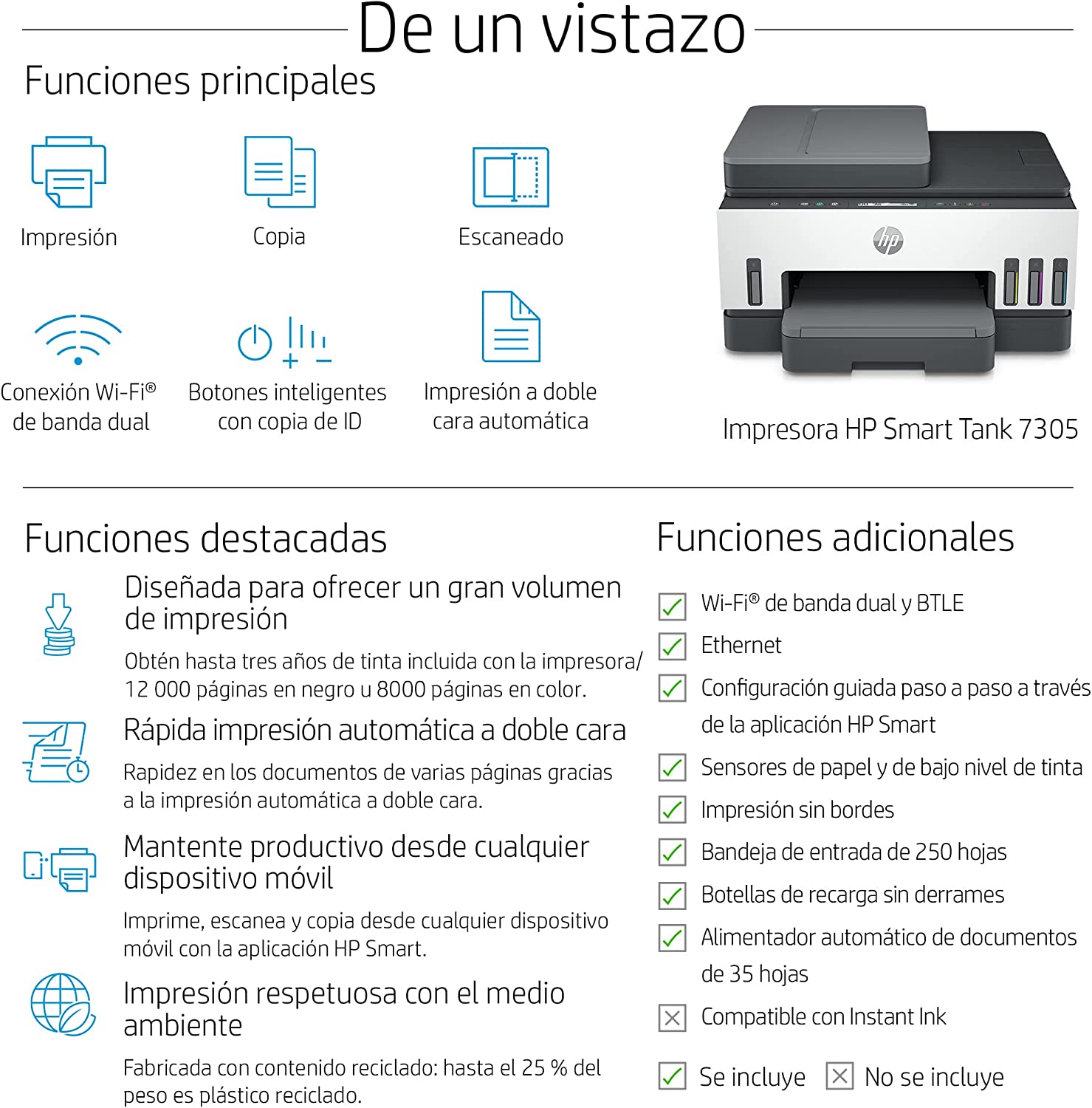 De un vistazo

Funciones principales

Impresión

Copia

Escaneado

Conexión Wi-Fi® de banda dual

Botones inteligentes con copia de ID

Impresión a doble cara automática

hp

Impresora HP Smart Tank 7305

Funciones destacadas

Diseñada para ofrecer un gran volumen de impresión

Obtén hasta tres años de tinta incluida con la impresora/ 12 000 páginas en negro u 8000 páginas en color.

Rápida impresión automática a doble cara

Rapidez en los documentos de varias páginas gracias a la impresión automática a doble cara.

Mantente productivo desde cualquier dispositivo móvil

Imprime, escanea y copia desde cualquier dispositivo móvil con la aplicación HP Smart.

Impresión respetuosa con el medio ambiente

Fabricada con contenido reciclado: hasta el 25 % del peso es plástico reciclado.

Funciones adicionales

Wi-Fi® de banda dual y BTLE

Ethernet

Configuración guiada paso a paso a través de la aplicación HP Smart

Sensores de papel y de bajo nivel de tinta

Impresión sin bordes

Bandeja de entrada de 250 hojas

Botellas de recarga sin derrames

Alimentador automático de documentos de 35 hojas

Compatible con Instant Ink

Se incluye No se incluye